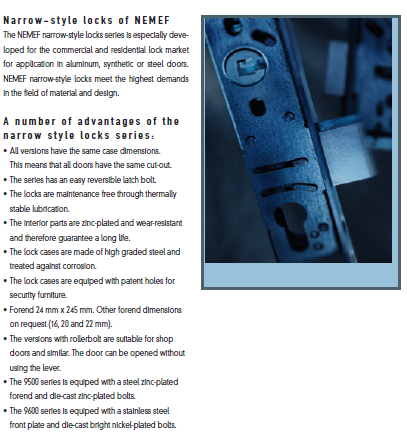 Narrow-style locks of NEMEF

The NEMEF narrow-style locks series is especially developed for the commercial and residential lock market for application in aluminum, synthetic or steel doors. NEMEF narrow-style locks meet the highest demands in the field of material and design.

A number of advantages of the narrow style locks series:

• All versions have the same case dimensions. This means that all doors have the same cut-out.
• The series has an easy reversible latch bolt.
• The locks are maintenance free through thermally stable lubrication.
• The interior parts are zinc-plated and wear-resistant and therefore guarantee a long life.
• The lock cases are made of high graded steel and treated against corrosion.
• The lock cases are equiped with patent holes for security furniture.
• Forend 24 mm x 245 mm. Other forend dimensions on request (16, 20 and 22 mm).
• The versions with rollerbolt are suitable for shop doors and similar. The door can be opened without using the lever.
• The 9500 series is equiped with a steel zinc-plated forend and die-cast zinc-plated bolts.
• The 9600 series is equiped with a stainless steel front plate and die-cast bright nickel-plated bolts.